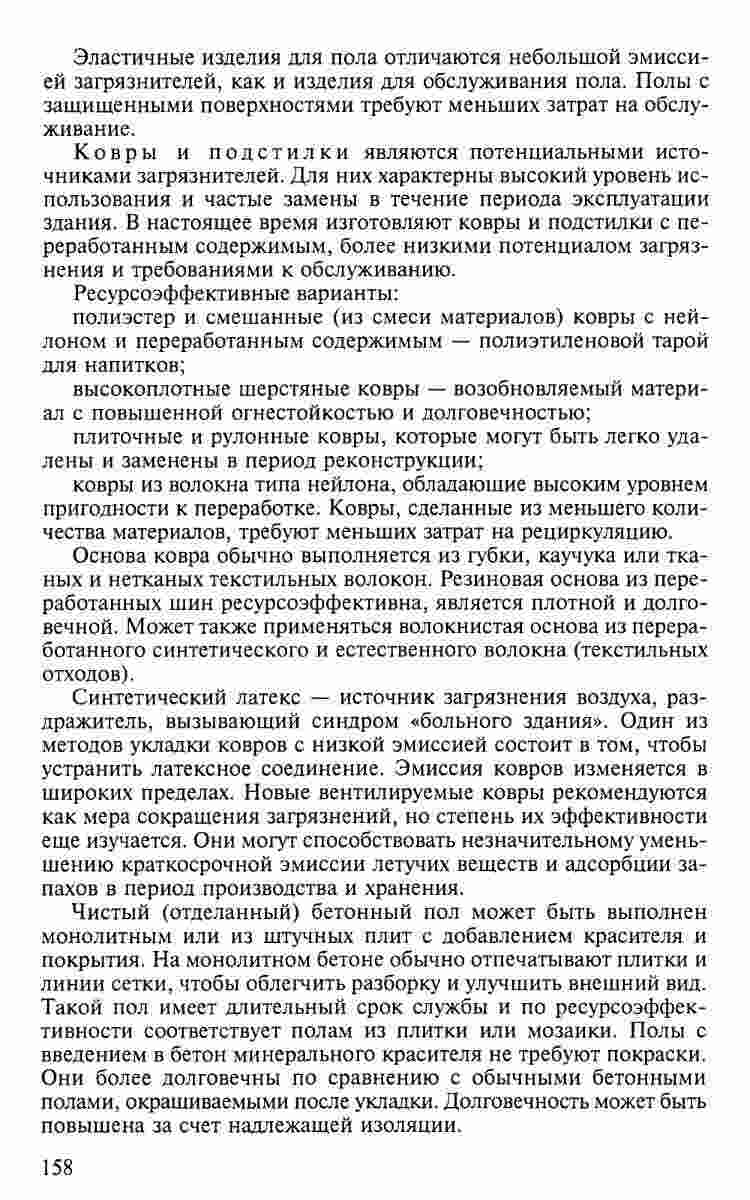 Эластичные изделия для пола отличаются небольшой эмиссией загрязнителей, как и изделия для обслуживания пола. Полы с защищенными поверхностями требуют меньших затрат на обслуживание.

Ковры и подстилки являются потенциальными источниками загрязнителей. Для них характерны высокий уровень использования и частые замены в течение периода эксплуатации здания. В настоящее время изготовляют ковры и подстилки с переработанным содержимым, более низкими потенциалом загрязнения и требованиями к обслуживанию.

Ресурсоэффективные варианты:

полиэстер и смешанные (из смеси материалов) ковры с нейлоном и переработанным содержимым — полиэтиленовой тарой для напитков;

высокоплотные шерстяные ковры — возобновляемый материал с повышенной огнестойкостью и долговечностью;

плиточные и рулонные ковры, которые могут быть легко удалены и заменены в период реконструкции;

ковры из волокна типа нейлона, обладающие высоким уровнем пригодности к переработке. Ковры, сделанные из меньшего количества материалов, требуют меньших затрат на рециркуляцию.

Основа ковра обычно выполняется из губки, каучука или тканых и нетканых текстильных волокон. Резиновая основа из переработанных шин ресурсоэффективна, является плотной и долговечной. Может также применяться волокнистая основа из переработанного синтетического и естественного волокна (текстильных отходов).

Синтетический латекс — источник загрязнения воздуха, раздражитель, вызывающий синдром «больного здания». Один из методов укладки ковров с низкой эмиссией состоит в том, чтобы устранить латексное соединение. Эмиссия ковров изменяется в широких пределах. Новые вентилируемые ковры рекомендуются как мера сокращения загрязнений, но степень их эффективности еще изучается. Они могут способствовать незначительному уменьшению краткосрочной эмиссии летучих веществ и адсорбции запахов в период производства и хранения.

Чистый (отделанный) бетонный пол может быть выполнен монолитным или из штучных плит с добавлением красителя и покрытия. На монолитном бетоне обычно отпечатывают плитки и линии сетки, чтобы облегчить разборку и улучшить внешний вид. Такой пол имеет длительный срок службы и по ресурсоэффективности соответствует полам из плитки или мозаики. Полы с введением в бетон минерального красителя не требуют покраски. Они более долговечны по сравнению с обычными бетонными полами, окрашиваемыми после укладки. Долговечность может быть повышена за счет надлежащей изоляции.

158